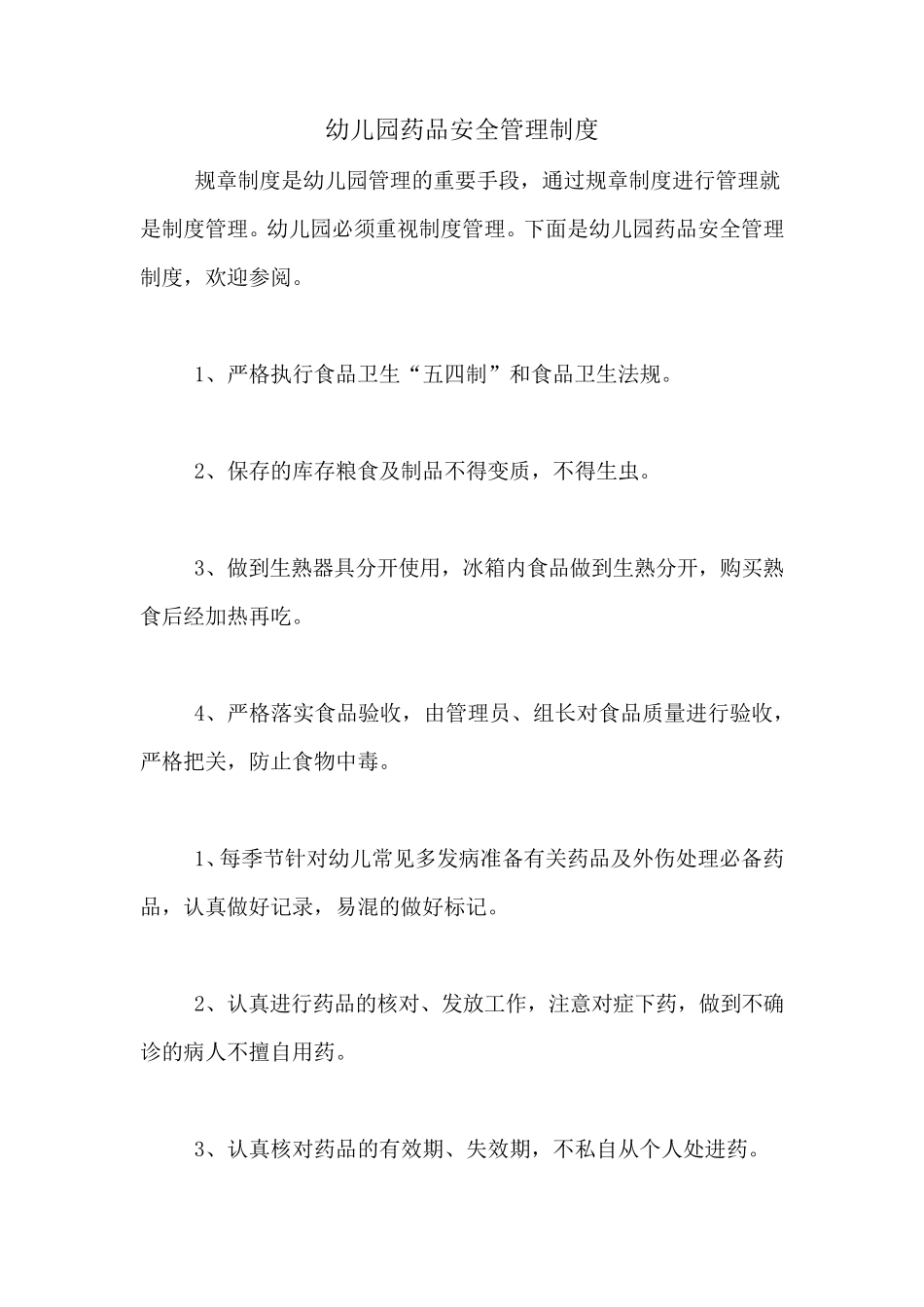 幼儿园药品安全管理制度

规章制度是幼儿园管理的重要手段，通过规章制度进行管理就是制度管理。幼儿园必须重视制度管理。下面是幼儿园药品安全管理制度，欢迎参阅。

1、严格执行食品卫生“五四制”和食品卫生法规。

2、保存的库存粮食及制品不得变质，不得生虫。

3、做到生熟器具分开使用，冰箱内食品做到生熟分开，购买熟食后经加热再吃。

4、严格落实食品验收，由管理员、组长对食品质量进行验收，严格把关，防止食物中毒。

1、每季节针对幼儿常见多发病准备有关药品及外伤处理必备药品，认真做好记录，易混的做好标记。

2、认真进行药品的核对、发放工作，注意对症下药，做到不确诊的病人不擅自用药。

3、认真核对药品的有效期、失效期，不私自从个人处进药。